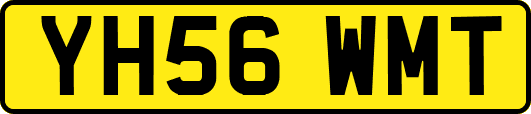 YH56 WMT